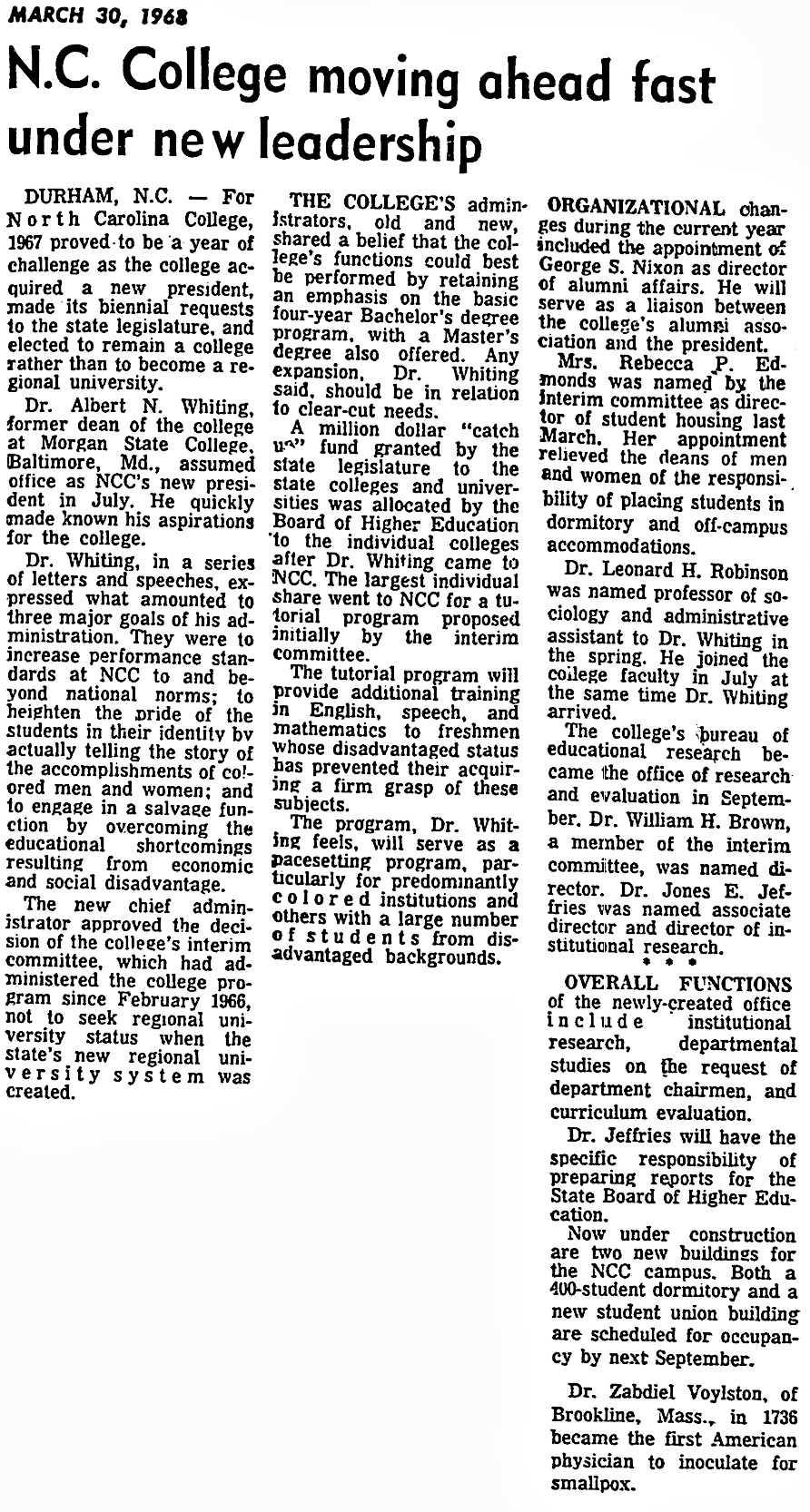 MARCH 30, 1968

N.C. College moving ahead fast under new leadership

DURHAM, N.C. — For North Carolina College, 1967 proved to be a year of challenge as the college acquired a new president, made its biennial requests to the state legislature, and elected to remain a college rather than to become a regional university.

Dr. Albert N. Whiting, former dean of the college at Morgan State College, Baltimore, Md., assumed office as NCC's new president in July. He quickly made known his aspirations for the college.

Dr. Whiting, in a series of letters and speeches, expressed what amounted to three major goals of his administration. They were to increase performance standards at NCC to and beyond national norms; to heighten the pride of the students in their identity by actually telling the story of the accomplishments of colored men and women; and to engage in a salvage function by overcoming the educational shortcomings resulting from economic and social disadvantage.

The new chief administrator approved the decision of the college's interim committee, which had administered the college program since February 1966, not to seek regional university status when the state's new regional university system was created.

THE COLLEGE'S administrators, old and new, shared a belief that the college's functions could best be performed by retaining an emphasis on the basic four-year Bachelor's degree program, with a Master's degree also offered. Any expansion, Dr. Whiting said, should be in relation to clear-cut needs.

A million dollar "catch up" fund granted by the state legislature to the state colleges and universities was allocated by the Board of Higher Education to the individual colleges after Dr. Whiting came to NCC. The largest individual share went to NCC for a tutorial program proposed initially by the interim committee.

The tutorial program will provide additional training in English, speech, and mathematics to freshmen whose disadvantaged status has prevented their acquiring a firm grasp of these subjects.

The program, Dr. Whiting feels, will serve as a pacesetting program, particularly for predominantly colored institutions and others with a large number of students from disadvantaged backgrounds.

ORGANIZATIONAL changes during the current year included the appointment of George S. Nixon as director of alumni affairs. He will serve as a liaison between the college's alumni association and the president.

Mrs. Rebecca P. Edmonds was named by the interim committee as director of student housing last March. Her appointment relieved the deans of men and women of the responsibility of placing students in dormitory and off-campus accommodations.

Dr. Leonard H. Robinson was named professor of sociology and administrative assistant to Dr. Whiting in the spring. He joined the college faculty in July at the same time Dr. Whiting arrived.

The college's bureau of educational research became the office of research and evaluation in September. Dr. William H. Brown, a member of the interim committee, was named director. Dr. Jones E. Jeffries was named associate director and director of institutional research.

* * *

OVERALL FUNCTIONS of the newly-created office include institutional research, departmental studies on the request of department chairmen, and curriculum evaluation.

Dr. Jeffries will have the specific responsibility of preparing reports for the State Board of Higher Education.

Now under construction are two new buildings for the NCC campus. Both a 400-student dormitory and a new student union building are scheduled for occupancy by next September.

Dr. Zabdiel Voylston, of Brookline, Mass., in 1736 became the first American physician to inoculate for smallpox.